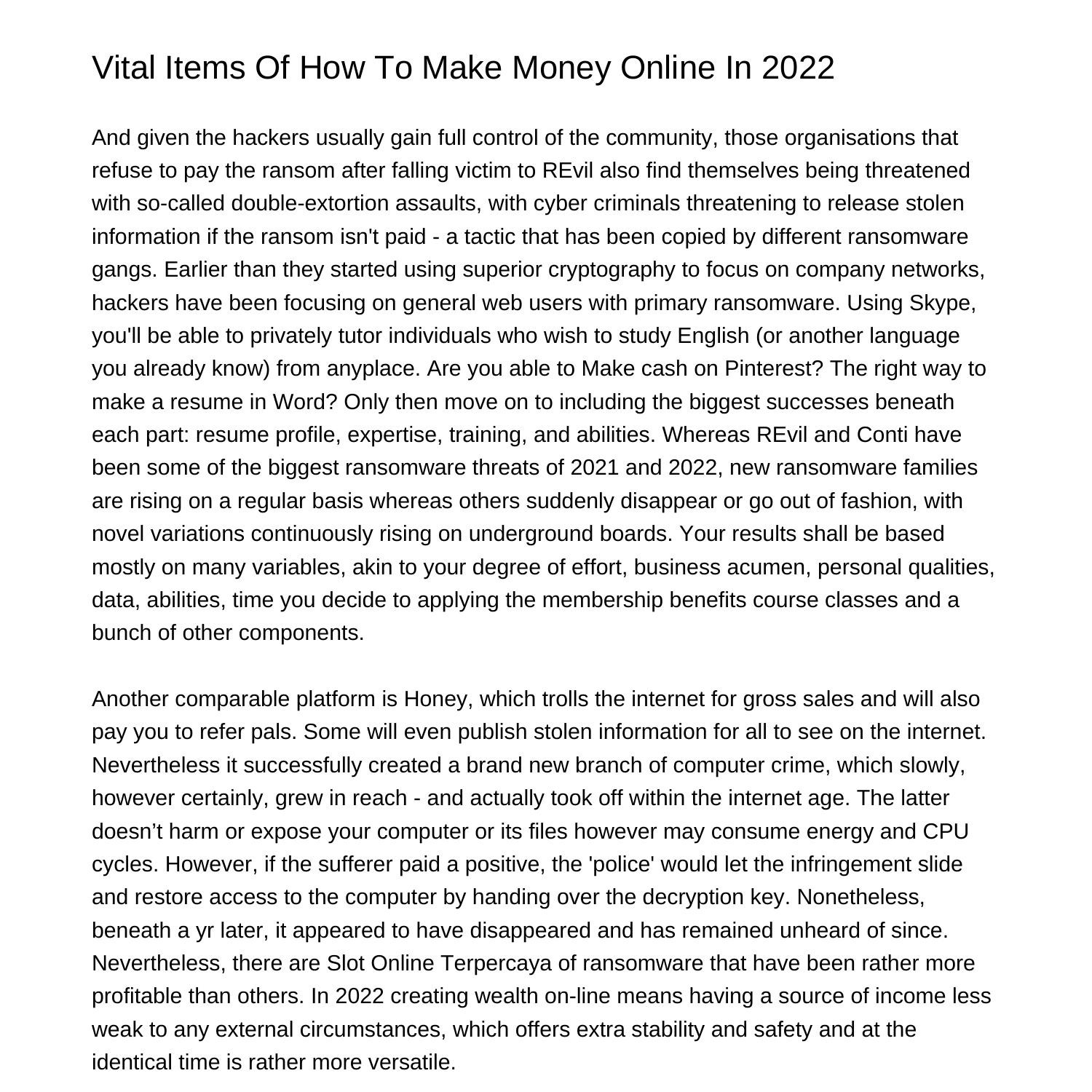 Vital Items Of How To Make Money Online In 2022

And given the hackers usually gain full control of the community, those organisations that refuse to pay the ransom after falling victim to REvil also find themselves being threatened with so-called double-extortion assaults, with cyber criminals threatening to release stolen information if the ransom isn't paid - a tactic that has been copied by different ransomware gangs. Earlier than they started using superior cryptography to focus on company networks, hackers have been focusing on general web users with primary ransomware. Using Skype, you'll be able to privately tutor individuals who wish to study English (or another language you already know) from anyplace. Are you able to Make cash on Pinterest? The right way to make a resume in Word? Only then move on to including the biggest successes beneath each part: resume profile, expertise, training, and abilities. Whereas REvil and Conti have been some of the biggest ransomware threats of 2021 and 2022, new ransomware families are rising on a regular basis whereas others suddenly disappear or go out of fashion, with novel variations continuously rising on underground boards. Your results shall be based mostly on many variables, akin to your degree of effort, business acumen, personal qualities, data, abilities, time you decide to applying the membership benefits course classes and a bunch of other components.

Another comparable platform is Honey, which trolls the internet for gross sales and will also pay you to refer pals. Some will even publish stolen information for all to see on the internet. Nevertheless it successfully created a brand new branch of computer crime, which slowly, however certainly, grew in reach - and actually took off within the internet age. The latter doesn’t harm or expose your computer or its files however may consume energy and CPU cycles. However, if the sufferer paid a positive, the 'police' would let the infringement slide and restore access to the computer by handing over the decryption key. Nonetheless, beneath a yr later, it appeared to have disappeared and has remained unheard of since. Nevertheless, there are Slot Online Terpercaya of ransomware that have been rather more profitable than others. In 2022 creating wealth on-line means having a source of income less weak to any external circumstances, which offers extra stability and safety and at the identical time is rather more versatile.